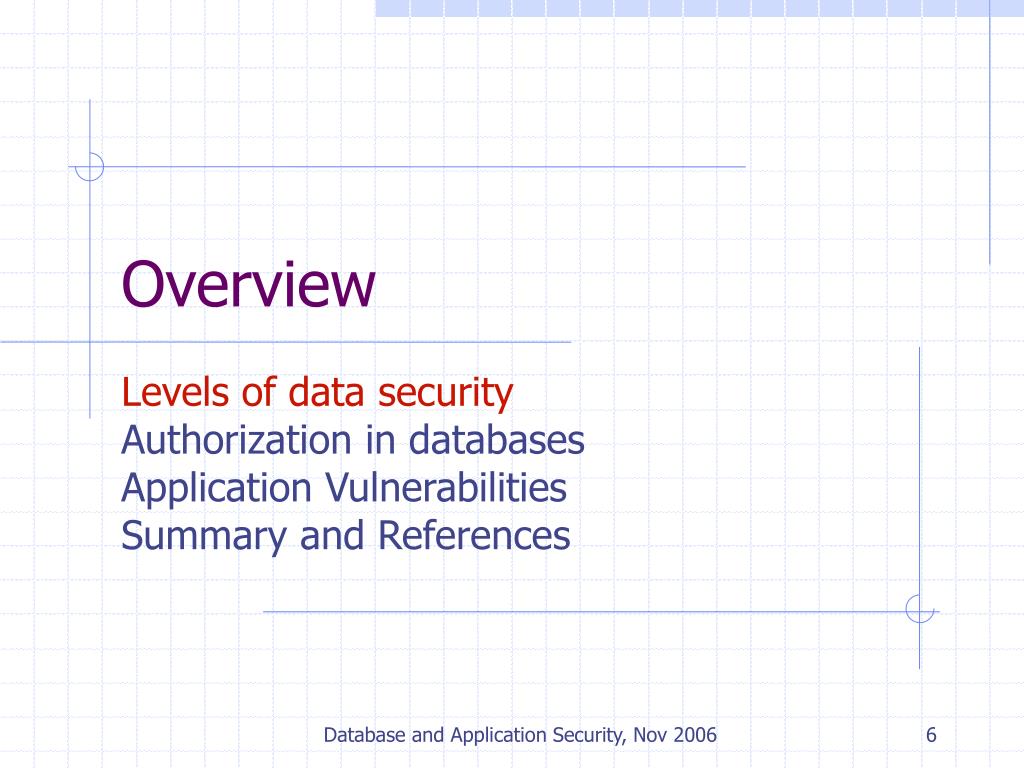 Overview

Levels of data security
Authorization in databases
Application Vulnerabilities
Summary and References

Database and Application Security, Nov 2006

6